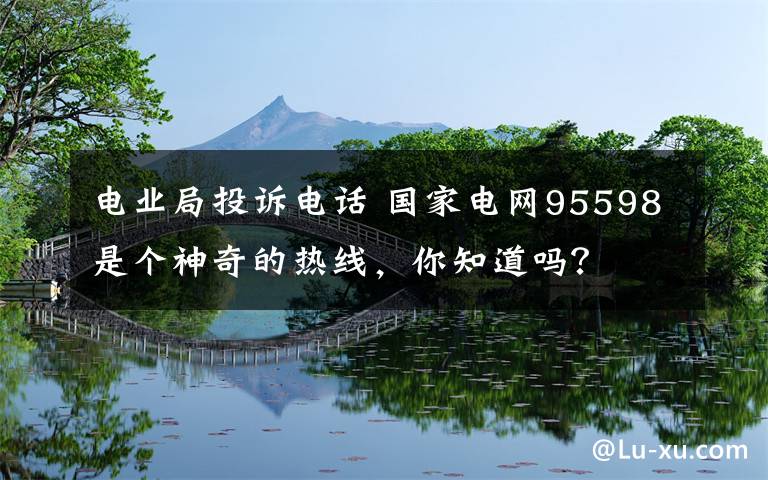 电业局投诉电话 国家电网95598是个神奇的热线，你知道吗？

@Lu-xu.com